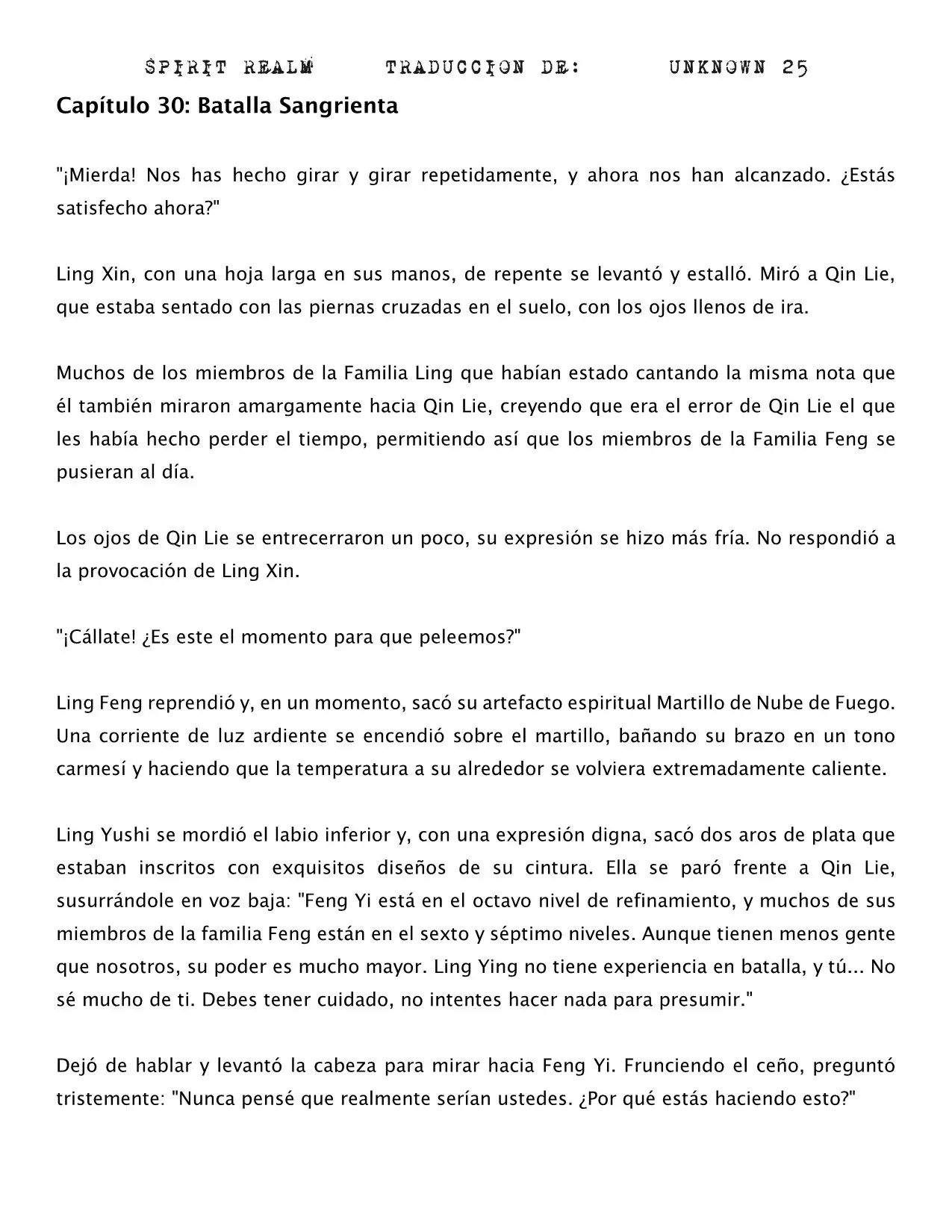 SPIRIT REALM TRADUCCION DE: UNKNOWN 25

Capítulo 30: Batalla Sangrienta

"¡Mierda! Nos has hecho girar y girar repetidamente, y ahora nos han alcanzado. ¿Estás satisfecho ahora?"

Ling Xin, con una hoja larga en sus manos, de repente se levantó y estalló. Miró a Qin Lie, que estaba sentado con las piernas cruzadas en el suelo, con los ojos llenos de ira.

Muchos de los miembros de la Familia Ling que habían estado cantando la misma nota que él también miraron amargamente hacia Qin Lie, creyendo que era el error de Qin Lie el que les había hecho perder el tiempo, permitiendo así que los miembros de la Familia Feng se pusieran al día.

Los ojos de Qin Lie se entrecerraron un poco, su expresión se hizo más fría. No respondió a la provocación de Ling Xin.

"¡Cállate! ¿Es este el momento para que peleemos?"

Ling Feng reprendió y, en un momento, sacó su artefacto espiritual Martillo de Nube de Fuego. Una corriente de luz ardiente se encendió sobre el martillo, bañando su brazo en un tono carmesí y haciendo que la temperatura a su alrededor se volviera extremadamente caliente.

Ling Yushi se mordió el labio inferior y, con una expresión digna, sacó dos aros de plata que estaban inscritos con exquisitos diseños de su cintura. Ella se paró frente a Qin Lie, susurrándole en voz baja: "Feng Yi está en el octavo nivel de refinamiento, y muchos de sus miembros de la familia Feng están en el sexto y séptimo niveles. Aunque tienen menos gente que nosotros, su poder es mucho mayor. Ling Ying no tiene experiencia en batalla, y tú... No sé mucho de ti. Debes tener cuidado, no intentes hacer nada para presumir."

Dejó de hablar y levantó la cabeza para mirar hacia Feng Yi. Frunciendo el ceño, preguntó tristemente: "Nunca pensé que realmente serían ustedes. ¿Por qué estás haciendo esto?"